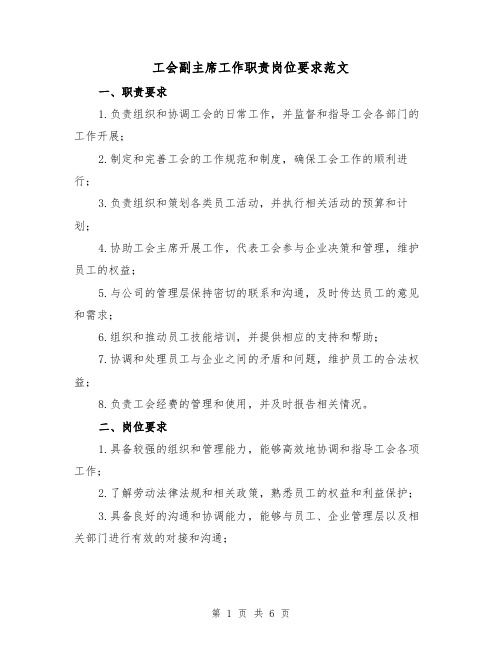 工会副主席工作职责岗位要求范文

一、职责要求

1.负责组织和协调工会的日常工作，并监督和指导工会各部门的工作开展；

2.制定和完善工会的工作规范和制度，确保工会工作的顺利进行；

3.负责组织和策划各类员工活动，并执行相关活动的预算和计划；

4.协助工会主席开展工作，代表工会参与企业决策和管理，维护员工的权益；

5.与公司的管理层保持密切的联系和沟通，及时传达员工的意见和需求；

6.组织和推动员工技能培训，并提供相应的支持和帮助；

7.协调和处理员工与企业之间的矛盾和问题，维护员工的合法权益；

8.负责工会经费的管理和使用，并及时报告相关情况。

二、岗位要求

1.具备较强的组织和管理能力，能够高效地协调和指导工会各项工作；

2.了解劳动法律法规和相关政策，熟悉员工的权益和利益保护；

3.具备良好的沟通和协调能力，能够与员工、企业管理层以及相关部门进行有效的对接和沟通；

第 1 页 共 6 页